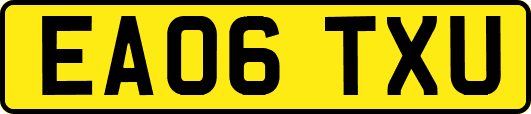 EA06 TXU